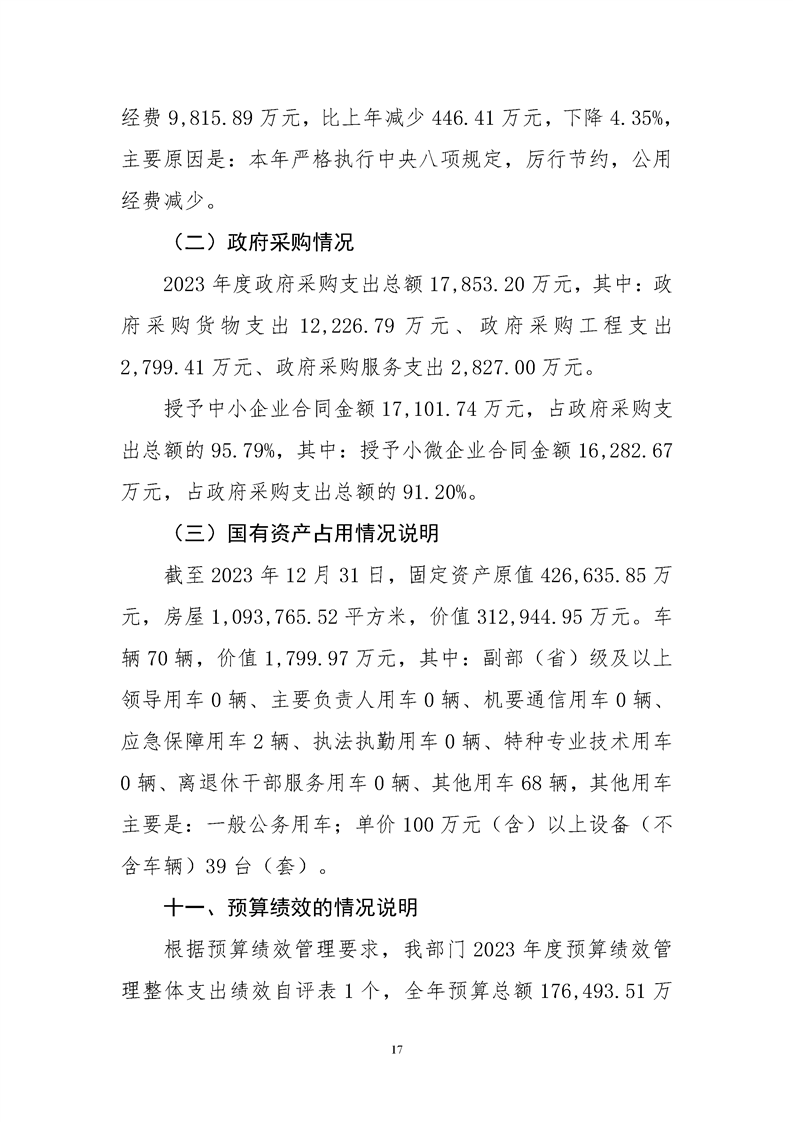 经费 9,815.89 万元，比上年减少 446.41 万元，下降 4.35%，主要原因是：本年严格执行中央八项规定，厉行节约，公用经费减少。

（二）政府采购情况

2023 年度政府采购支出总额 17,853.20 万元，其中：政府采购货物支出 12,226.79 万元、政府采购工程支出 2,799.41 万元、政府采购服务支出 2,827.00 万元。

授予中小企业合同金额 17,101.74 万元，占政府采购支出总额的 95.79%，其中：授予小微企业合同金额 16,282.67 万元，占政府采购支出总额的 91.20%。

（三）国有资产占用情况说明

截至 2023 年 12 月 31 日，固定资产原值 426,635.85 万元，房屋 1,093,765.52 平方米，价值 312,944.95 万元。车辆 70 辆，价值 1,799.97 万元，其中：副部（省）级及以上领导用车 0 辆、主要负责人用车 0 辆、机要通信用车 0 辆、应急保障用车 2 辆、执法执勤用车 0 辆、特种专业技术用车 0 辆、离退休干部服务用车 0 辆、其他用车 68 辆，其他用车主要是：一般公务用车；单价 100 万元（含）以上设备（不含车辆）39 台（套）。

十一、预算绩效的情况说明

根据预算绩效管理要求，我部门 2023 年度预算绩效管理整体支出绩效自评表 1 个，全年预算总额 176,493.51 万

17